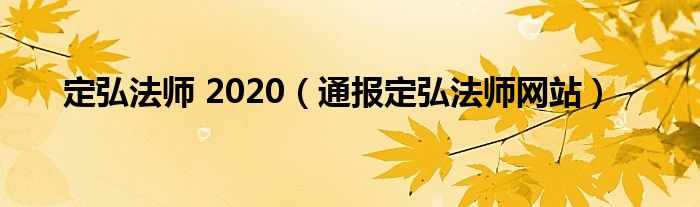 定弘法师 2020（通报定弘法师网站）